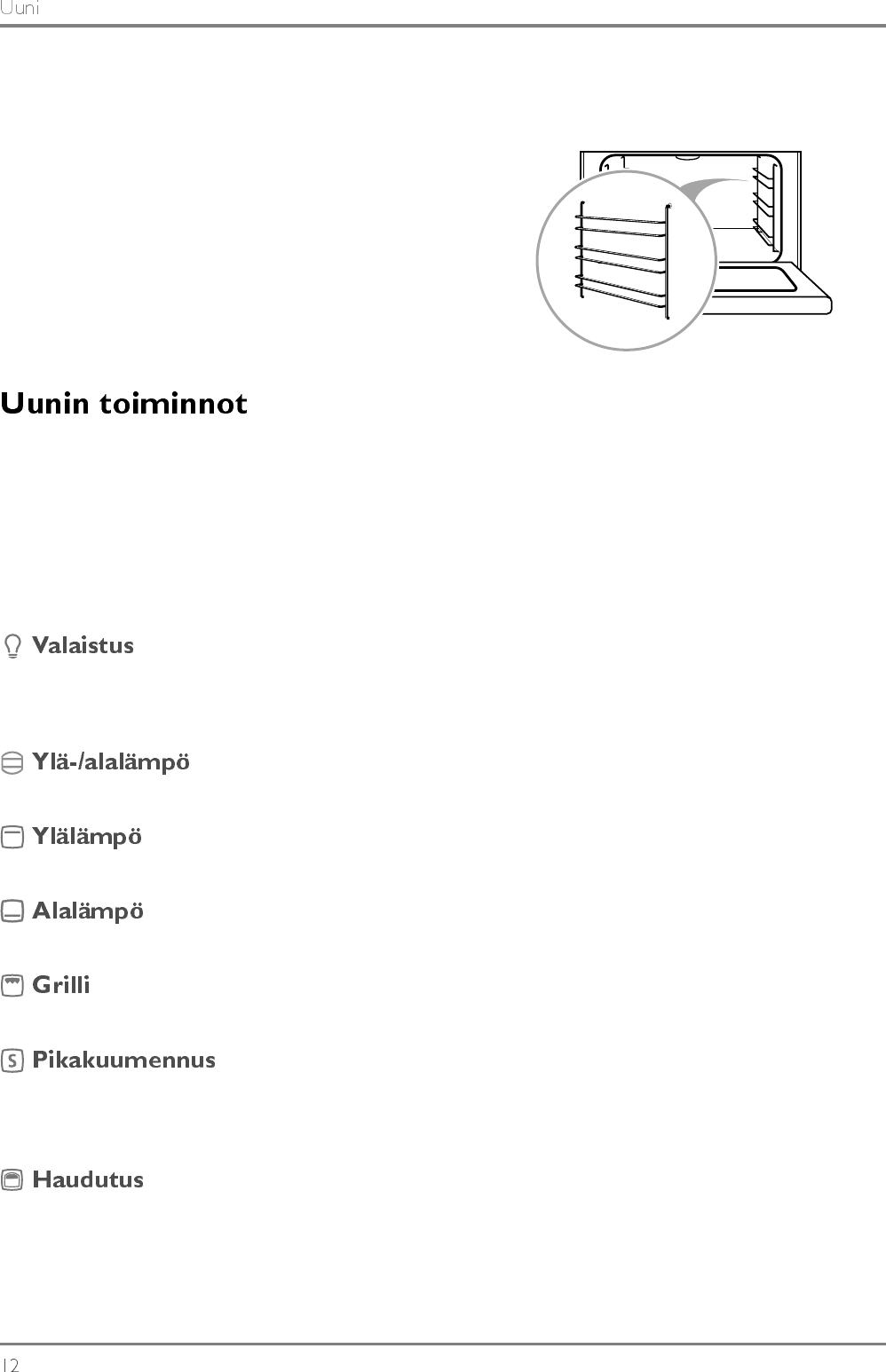 Uuni

Uunin toiminnot

Valaistus

Ylä-/alalämpö

Ylälämpö

Alalämpö

Grilli

Pikakuumennus

Haudutus

12